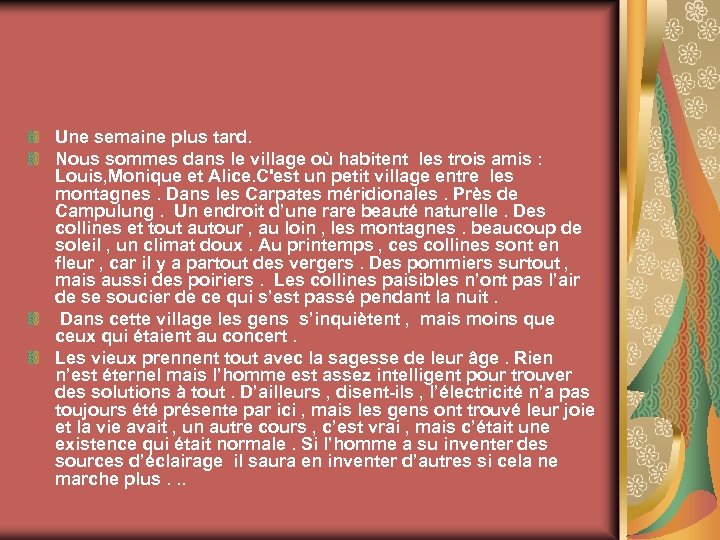 Une semaine plus tard.

Nous sommes dans le village où habitent les trois amis : Louis,Monique et Alice.C'est un petit village entre les montagnes . Dans les Carpates méridionales . Près de Campulung . Un endroit d'une rare beauté naturelle . Des collines et tout autour , au loin , les montagnes . beaucoup de soleil , un climat doux . Au printemps , ces collines sont en fleur , car il y a partout des vergers . Des pommiers surtout , mais aussi des poiriers . Les collines paisibles n'ont pas l'air de se soucier de ce qui s'est passé pendant la nuit .

Dans cette village les gens s'inquiètent , mais moins que ceux qui étaient au concert .

Les vieux prennent tout avec la sagesse de leur âge . Rien n'est éternel mais l'homme est assez intelligent pour trouver des solutions à tout . D'ailleurs , disent-ils , l'électricité n'a pas toujours été présente par ici , mais les gens ont trouvé leur joie et la vie avait , un autre cours , c'est vrai , mais c'était une existence qui était normale . Si l'homme a su inventer des sources d'éclairage il saura en inventer d'autres si cela ne marche plus . ..